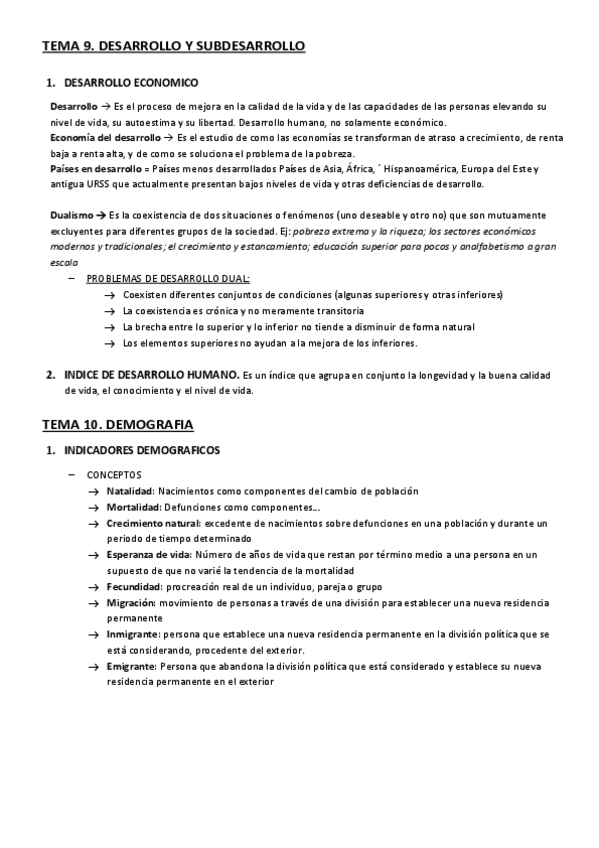 TEMA 9. DESARROLLO Y SUBDESARROLLO

1. DESARROLLO ECONOMICO

Desarrollo → Es el proceso de mejora en la calidad de la vida y de las capacidades de las personas elevando su nivel de vida, su autoestima y su libertad. Desarrollo humano, no solamente económico.
Economía del desarrollo → Es el estudio de como las economías se transforman de atraso a crecimiento, de renta baja a renta alta, y de como se soluciona el problema de la pobreza.
Países en desarrollo = Países menos desarrollados Países de Asia, África, ´ Hispanoamérica, Europa del Este y antigua URSS que actualmente presentan bajos niveles de vida y otras deficiencias de desarrollo.

Dualismo → Es la coexistencia de dos situaciones o fenómenos (uno deseable y otro no) que son mutuamente excluyentes para diferentes grupos de la sociedad. Ej: pobreza extrema y la riqueza; los sectores económicos modernos y tradicionales; el crecimiento y estancamiento; educación superior para pocos y analfabetismo a gran escala

– PROBLEMAS DE DESARROLLO DUAL:
→ Coexisten diferentes conjuntos de condiciones (algunas superiores y otras inferiores)
→ La coexistencia es crónica y no meramente transitoria
→ La brecha entre lo superior y lo inferior no tiende a disminuir de forma natural
→ Los elementos superiores no ayudan a la mejora de los inferiores.

2. INDICE DE DESARROLLO HUMANO. Es un índice que agrupa en conjunto la longevidad y la buena calidad de vida, el conocimiento y el nivel de vida.

TEMA 10. DEMOGRAFIA

1. INDICADORES DEMOGRAFICOS

– CONCEPTOS
→ Natalidad: Nacimientos como componentes del cambio de población
→ Mortalidad: Defunciones como componentes…
→ Crecimiento natural: excedente de nacimientos sobre defunciones en una población y durante un periodo de tiempo determinado
→ Esperanza de vida: Número de años de vida que restan por término medio a una persona en un supuesto de que no varié la tendencia de la mortalidad
→ Fecundidad: procreación real de un individuo, pareja o grupo
→ Migración: movimiento de personas a través de una división para establecer una nueva residencia permanente
→ Inmigrante: persona que establece una nueva residencia permanente en la división política que se está considerando, procedente del exterior.
→ Emigrante: Persona que abandona la división política que está considerado y establece su nueva residencia permanente en el exterior